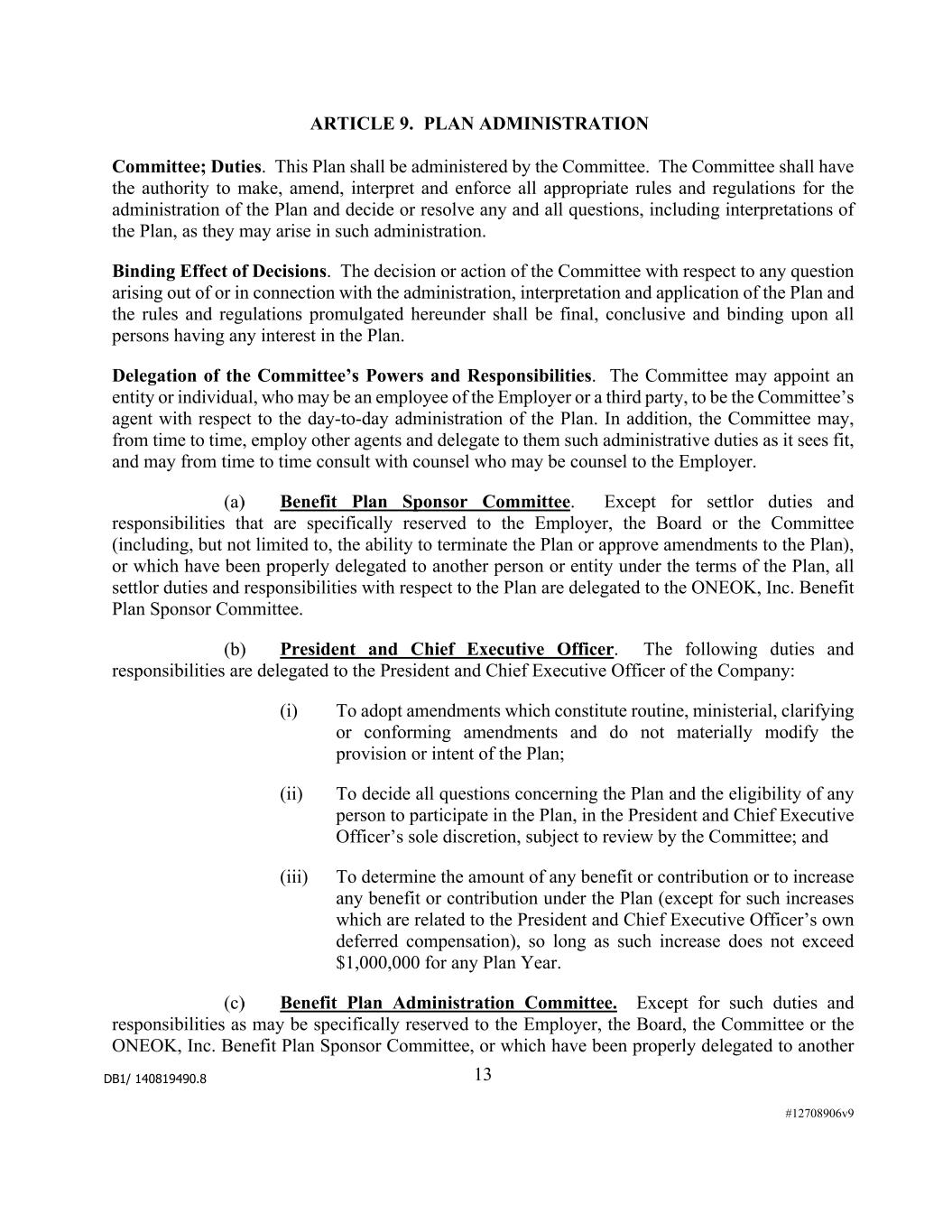 ARTICLE 9. PLAN ADMINISTRATION

Committee; Duties. This Plan shall be administered by the Committee. The Committee shall have the authority to make, amend, interpret and enforce all appropriate rules and regulations for the administration of the Plan and decide or resolve any and all questions, including interpretations of the Plan, as they may arise in such administration.

Binding Effect of Decisions. The decision or action of the Committee with respect to any question arising out of or in connection with the administration, interpretation and application of the Plan and the rules and regulations promulgated hereunder shall be final, conclusive and binding upon all persons having any interest in the Plan.

Delegation of the Committee's Powers and Responsibilities. The Committee may appoint an entity or individual, who may be an employee of the Employer or a third party, to be the Committee's agent with respect to the day-to-day administration of the Plan. In addition, the Committee may, from time to time, employ other agents and delegate to them such administrative duties as it sees fit, and may from time to time consult with counsel who may be counsel to the Employer.

(a) Benefit Plan Sponsor Committee. Except for settlor duties and responsibilities that are specifically reserved to the Employer, the Board or the Committee (including, but not limited to, the ability to terminate the Plan or approve amendments to the Plan), or which have been properly delegated to another person or entity under the terms of the Plan, all settlor duties and responsibilities with respect to the Plan are delegated to the ONEOK, Inc. Benefit Plan Sponsor Committee.

(b) President and Chief Executive Officer. The following duties and responsibilities are delegated to the President and Chief Executive Officer of the Company:

(i) To adopt amendments which constitute routine, ministerial, clarifying or conforming amendments and do not materially modify the provision or intent of the Plan;

(ii) To decide all questions concerning the Plan and the eligibility of any person to participate in the Plan, in the President and Chief Executive Officer's sole discretion, subject to review by the Committee; and

(iii) To determine the amount of any benefit or contribution or to increase any benefit or contribution under the Plan (except for such increases which are related to the President and Chief Executive Officer's own deferred compensation), so long as such increase does not exceed $1,000,000 for any Plan Year.

(c) Benefit Plan Administration Committee. Except for such duties and responsibilities as may be specifically reserved to the Employer, the Board, the Committee or the ONEOK, Inc. Benefit Plan Sponsor Committee, or which have been properly delegated to another

DB1/ 140819490.8

13

#12708906v9